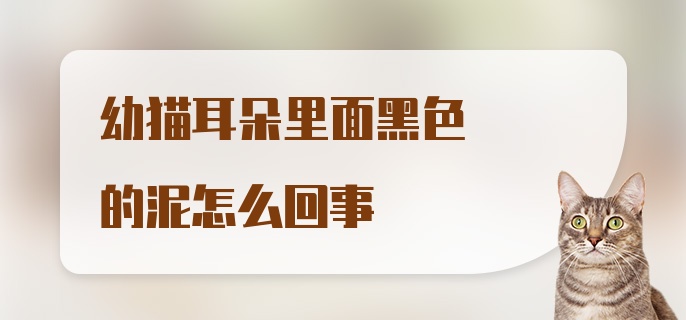 幼猫耳朵里面黑色的泥怎么回事